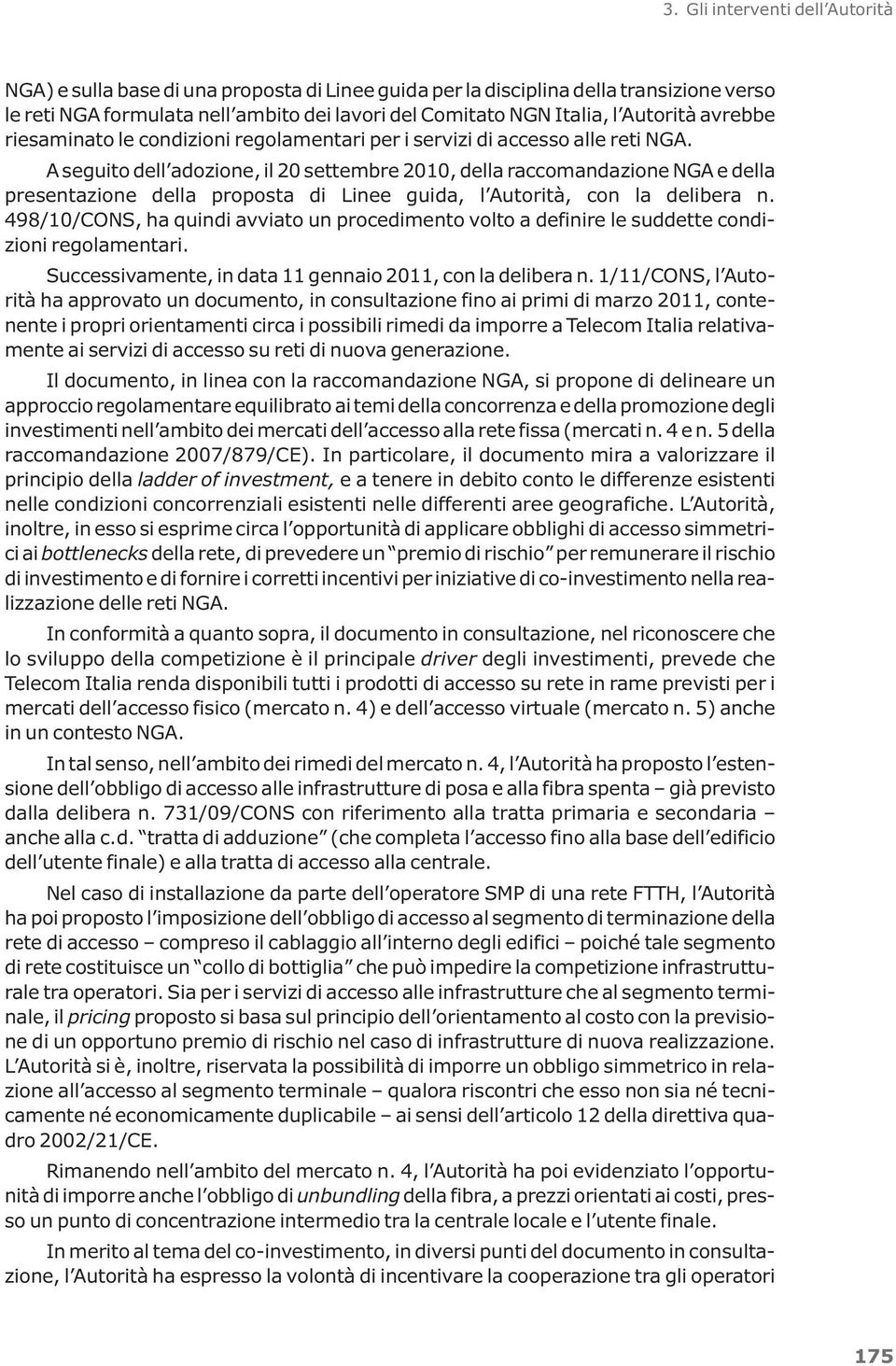 3. Gli interventi dell'Autorità

NGA) e sulla base di una proposta di Linee guida per la disciplina della transizione verso le reti NGA formulata nell'ambito dei lavori del Comitato NGN Italia, l'Autorità avrebbe riesaminato le condizioni regolamentari per i servizi di accesso alle reti NGA.

A seguito dell'adozione, il 20 settembre 2010, della raccomandazione NGA e della presentazione della proposta di Linee guida, l'Autorità, con la delibera n. 498/10/CONS, ha quindi avviato un procedimento volto a definire le suddette condizioni regolamentari.

Successivamente, in data 11 gennaio 2011, con la delibera n. 1/11/CONS, l'Autorità ha approvato un documento, in consultazione fino ai primi di marzo 2011, contenente i propri orientamenti circa i possibili rimedi da imporre a Telecom Italia relativamente ai servizi di accesso su reti di nuova generazione.

Il documento, in linea con la raccomandazione NGA, si propone di delineare un approccio regolamentare equilibrato ai temi della concorrenza e della promozione degli investimenti nell'ambito dei mercati dell'accesso alla rete fissa (mercati n. 4 e n. 5 della raccomandazione 2007/879/CE). In particolare, il documento mira a valorizzare il principio della ladder of investment, e a tenere in debito conto le differenze esistenti nelle condizioni concorrenziali esistenti nelle differenti aree geografiche. L'Autorità, inoltre, in esso si esprime circa l'opportunità di applicare obblighi di accesso simmetrici ai bottlenecks della rete, di prevedere un "premio di rischio" per remunerare il rischio di investimento e di fornire i corretti incentivi per iniziative di co-investimento nella realizzazione delle reti NGA.

In conformità a quanto sopra, il documento in consultazione, nel riconoscere che lo sviluppo della competizione è il principale driver degli investimenti, prevede che Telecom Italia renda disponibili tutti i prodotti di accesso su rete in rame previsti per i mercati dell'accesso fisico (mercato n. 4) e dell'accesso virtuale (mercato n. 5) anche in un contesto NGA.

In tal senso, nell'ambito dei rimedi del mercato n. 4, l'Autorità ha proposto l'estensione dell'obbligo di accesso alle infrastrutture di posa e alla fibra spenta – già previsto dalla delibera n. 731/09/CONS con riferimento alla tratta primaria e secondaria – anche alla c.d. "tratta di adduzione" (che completa l'accesso fino alla base dell'edificio dell'utente finale) e alla tratta di accesso alla centrale.

Nel caso di installazione da parte dell'operatore SMP di una rete FTTH, l'Autorità ha poi proposto l'imposizione dell'obbligo di accesso al segmento di terminazione della rete di accesso – compreso il cablaggio all'interno degli edifici – poiché tale segmento di rete costituisce un "collo di bottiglia" che può impedire la competizione infrastrutturale tra operatori. Sia per i servizi di accesso alle infrastrutture che al segmento terminale, il pricing proposto si basa sul principio dell'orientamento al costo con la previsione di un opportuno premio di rischio nel caso di infrastrutture di nuova realizzazione. L'Autorità si è, inoltre, riservata la possibilità di imporre un obbligo simmetrico in relazione all'accesso al segmento terminale – qualora riscontri che esso non sia né tecnicamente né economicamente duplicabile – ai sensi dell'articolo 12 della direttiva quadro 2002/21/CE.

Rimanendo nell'ambito del mercato n. 4, l'Autorità ha poi evidenziato l'opportunità di imporre anche l'obbligo di unbundling della fibra, a prezzi orientati ai costi, presso un punto di concentrazione intermedio tra la centrale locale e l'utente finale.

In merito al tema del co-investimento, in diversi punti del documento in consultazione, l'Autorità ha espresso la volontà di incentivare la cooperazione tra gli operatori

175